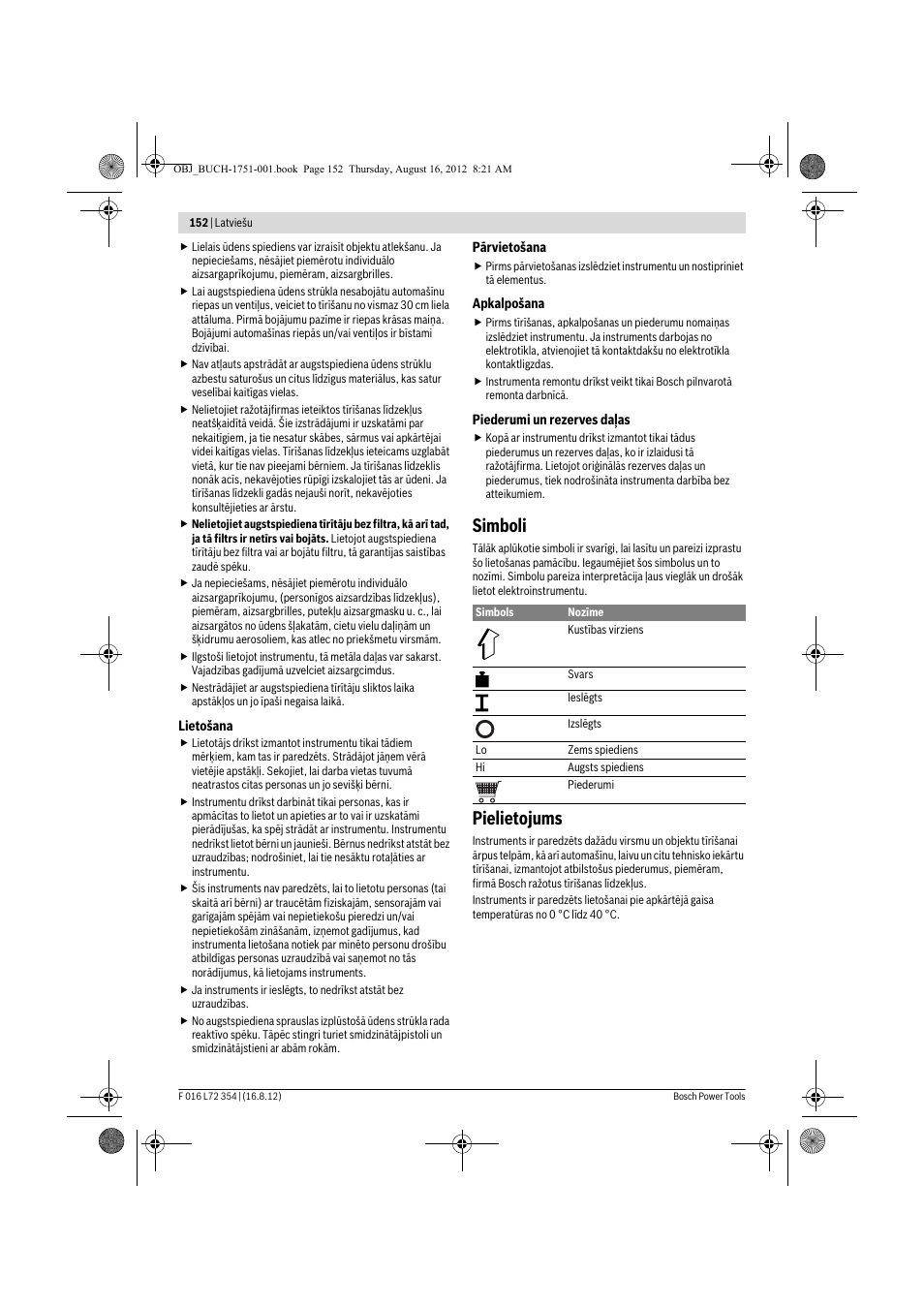 OBJ_BUCH-1751-001.book Page 152 Thursday, August 16, 2012 8:21 AM

152 | Latviešu

▶ Lielais ūdens spiediens var izraisīt objektu atlekšanu. Ja nepieciešams, nēsājiet piemērotu individuālo aizsargaprīkojumu, piemēram, aizsargbrilles.

▶ Lai augstspiediena ūdens strūkla nesabojātu automašīnu riepas un ventiļus, veiciet to tīrīšanu no vismaz 30 cm liela attāluma. Pirmā bojājumu pazīme ir riepas krāsas maiņa. Bojājumi automašīnas riepās un/vai ventiļos ir bīstami dzīvībai.

▶ Nav atļauts apstrādāt ar augstspiediena ūdens strūklu azbestu saturošus un citus līdzīgus materiālus, kas satur veselībai kaitīgas vielas.

▶ Nelietojiet ražotājfirmas ieteiktos tīrīšanas līdzekļus neatšķaidītā veidā. Šie izstrādājumi ir uzskatāmi par nekaitīgiem, ja tie nesatur skābes, sārmus vai apkārtējai videi kaitīgas vielas. Tīrīšanas līdzekļus ieteicams uzglabāt vietā, kur tie nav pieejami bērniem. Ja tīrīšanas līdzeklis nonāk acīs, nekavējoties rūpīgi izskalojiet tās ar ūdeni. Ja tīrīšanas līdzekli gadās nejauši norīt, nekavējoties konsultējieties ar ārstu.

▶ Nelietojiet augstspiediena tīrītāju bez filtra, kā arī tad, ja tā filtrs ir netīrs vai bojāts. Lietojot augstspiediena tīrītāju bez filtra vai ar bojātu filtru, tā garantijas saistības zaudē spēku.

▶ Ja nepieciešams, nēsājiet piemērotu individuālo aizsargaprīkojumu, (personīgos aizsardzības līdzekļus), piemēram, aizsargbrilles, putekļu aizsargmasku u. c., lai aizsargātos no ūdens šļakatām, cietu vielu daļiņām un šķidrumu aerosoliem, kas atlec no priekšmetu virsmām.

▶ Ilgstoši lietojot instrumentu, tā metāla daļas var sakarst. Vajadzības gadījumā uzvelciet aizsargcimdus.

▶ Nestrādājiet ar augstspiediena tīrītāju sliktos laika apstākļos un jo īpaši negaisa laikā.

Lietošana

▶ Lietotājs drīkst izmantot instrumentu tikai tādiem mērķiem, kam tas ir paredzēts. Strādājot jāņem vērā vietējie apstākļi. Sekojiet, lai darba vietas tuvumā neatrastos citas personas un jo sevišķi bērni.

▶ Instrumentu drīkst darbināt tikai personas, kas ir apmācītas to lietot un apieties ar to vai ir uzskatāmi pierādījušas, ka spēj strādāt ar instrumentu. Instrumentu nedrīkst lietot bērni un jaunieši. Bērnus nedrīkst atstāt bez uzraudzības; nodrošiniet, lai tie nesāktu rotaļāties ar instrumentu.

▶ Šis instruments nav paredzēts, lai to lietotu personas (tai skaitā arī bērni) ar traucētām fiziskajām, sensorajām vai garīgajām spējām vai nepietiekošu pieredzi un/vai nepietiekošām zināšanām, izņemot gadījumus, kad instrumenta lietošana notiek par minēto personu drošību atbildīgas personas uzraudzībā vai saņemot no tās norādījumus, kā lietojams instruments.

▶ Ja instruments ir ieslēgts, to nedrīkst atstāt bez uzraudzības.

▶ No augstspiediena sprauslas izplūstošā ūdens strūkla rada reaktīvo spēku. Tāpēc stingri turiet smidzinātājpistoli un smidzinātājstieni ar abām rokām.

Pārvietošana

▶ Pirms pārvietošanas izslēdziet instrumentu un nostipriniet tā elementus.

Apkalpošana

▶ Pirms tīrīšanas, apkalpošanas un piederumu nomaiņas izslēdziet instrumentu. Ja instruments darbojas no elektrotīkla, atvienojiet tā kontaktdakšu no elektrotīkla kontaktligzdas.

▶ Instrumenta remontu drīkst veikt tikai Bosch pilnvarotā remonta darbnīcā.

Piederumi un rezerves daļas

▶ Kopā ar instrumentu drīkst izmantot tikai tādus piederumus un rezerves daļas, ko ir izlaidusi tā ražotājfirma. Lietojot oriģinālās rezerves daļas un piederumus, tiek nodrošināta instrumenta darbība bez atteikumiem.

Simboli

Tālāk aplūkotie simboli ir svarīgi, lai lasītu un pareizi izprastu šo lietošanas pamācību. Iegaumējiet šos simbolus un to nozīmi. Simbolu pareiza interpretācija ļaus vieglāk un drošāk lietot elektroinstrumentu.

| Simbols | Nozīme |
|---|---|
| | Kustības virziens |
| | Svars |
| | Ieslēgts |
| | Izslēgts |
| Lo | Zems spiediens |
| Hi | Augsts spiediens |
| | Piederumi |

Pielietojums

Instruments ir paredzēts dažādu virsmu un objektu tīrīšanai ārpus telpām, kā arī automašīnu, laivu un citu tehnisko iekārtu tīrīšanai, izmantojot atbilstošus piederumus, piemēram, firmā Bosch ražotus tīrīšanas līdzekļus.

Instruments ir paredzēts lietošanai pie apkārtējā gaisa temperatūras no 0 °C līdz 40 °C.

F 016 L72 354 | (16.8.12)

Bosch Power Tools